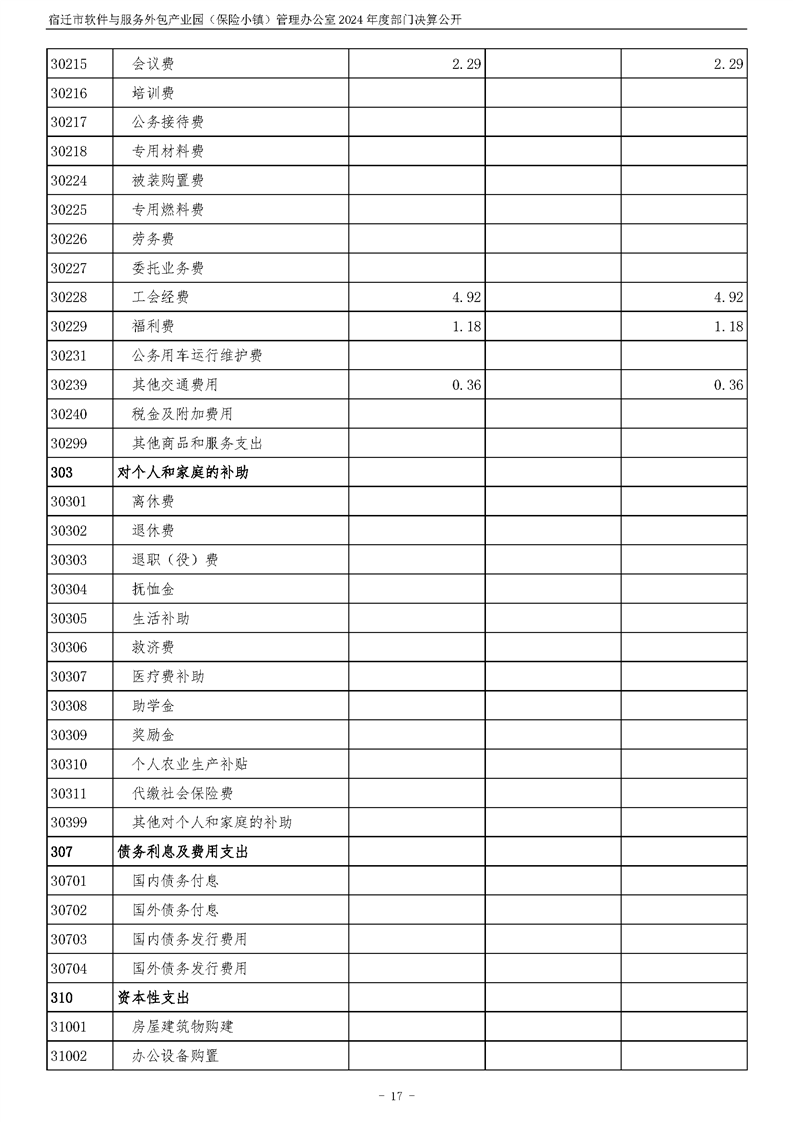 宿迁市软件与服务外包产业园（保险小镇）管理办公室 2024 年度部门决算公开

| | | | | |
|---|---|---|---|---|
| 30215 | 会议费 | 2.29 | | 2.29 |
| 30216 | 培训费 | | | |
| 30217 | 公务接待费 | | | |
| 30218 | 专用材料费 | | | |
| 30224 | 被装购置费 | | | |
| 30225 | 专用燃料费 | | | |
| 30226 | 劳务费 | | | |
| 30227 | 委托业务费 | | | |
| 30228 | 工会经费 | 4.92 | | 4.92 |
| 30229 | 福利费 | 1.18 | | 1.18 |
| 30231 | 公务用车运行维护费 | | | |
| 30239 | 其他交通费用 | 0.36 | | 0.36 |
| 30240 | 税金及附加费用 | | | |
| 30299 | 其他商品和服务支出 | | | |
| 303 | 对个人和家庭的补助 | | | |
| 30301 | 离休费 | | | |
| 30302 | 退休费 | | | |
| 30303 | 退职（役）费 | | | |
| 30304 | 抚恤金 | | | |
| 30305 | 生活补助 | | | |
| 30306 | 救济费 | | | |
| 30307 | 医疗费补助 | | | |
| 30308 | 助学金 | | | |
| 30309 | 奖励金 | | | |
| 30310 | 个人农业生产补贴 | | | |
| 30311 | 代缴社会保险费 | | | |
| 30399 | 其他对个人和家庭的补助 | | | |
| 307 | 债务利息及费用支出 | | | |
| 30701 | 国内债务付息 | | | |
| 30702 | 国外债务付息 | | | |
| 30703 | 国内债务发行费用 | | | |
| 30704 | 国外债务发行费用 | | | |
| 310 | 资本性支出 | | | |
| 31001 | 房屋建筑物购建 | | | |
| 31002 | 办公设备购置 | | | |

- 17 -